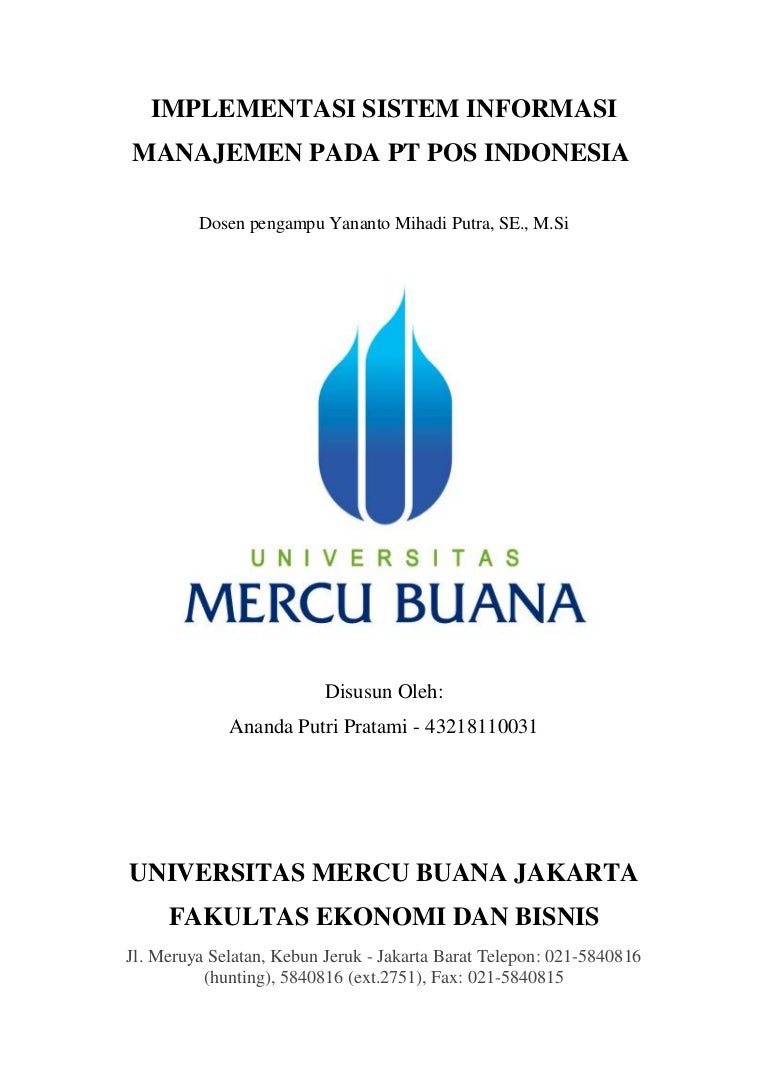 IMPLEMENTASI SISTEM INFORMASI MANAJEMEN PADA PT POS INDONESIA

Dosen pengampu Yananto Mihadi Putra, SE., M.Si

UNIVERSITAS
MERCU BUANA

Disusun Oleh:
Ananda Putri Pratami - 43218110031

UNIVERSITAS MERCU BUANA JAKARTA
FAKULTAS EKONOMI DAN BISNIS

Jl. Meruya Selatan, Kebun Jeruk - Jakarta Barat Telepon: 021-5840816 (hunting), 5840816 (ext.2751), Fax: 021-5840815